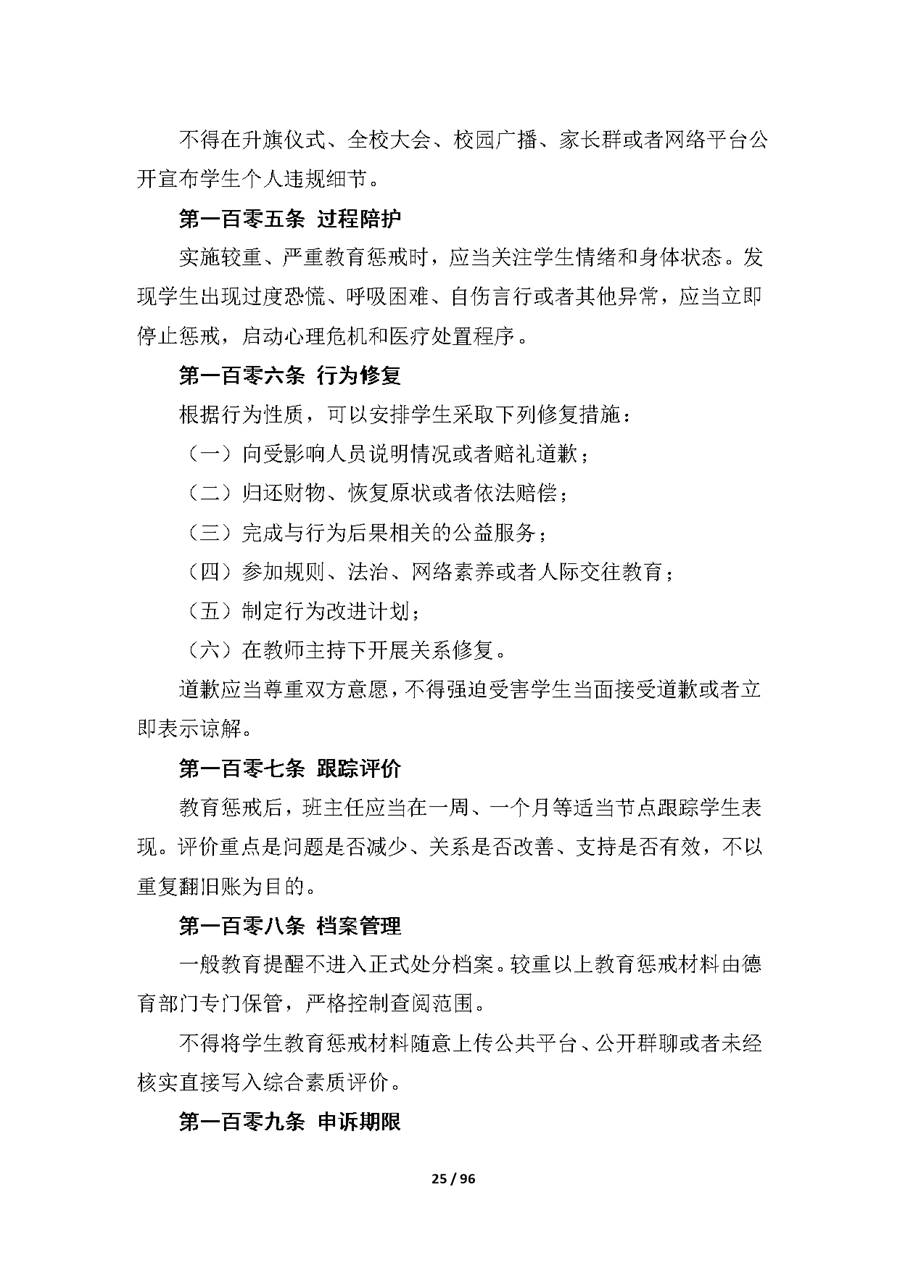 不得在升旗仪式、全校大会、校园广播、家长群或者网络平台公开宣布学生个人违规细节。

第一百零五条 过程陪护

实施较重、严重教育惩戒时，应当关注学生情绪和身体状态。发现学生出现过度恐慌、呼吸困难、自伤言行或者其他异常，应当立即停止惩戒，启动心理危机和医疗处置程序。

第一百零六条 行为修复

根据行为性质，可以安排学生采取下列修复措施：

（一）向受影响人员说明情况或者赔礼道歉；

（二）归还财物、恢复原状或者依法赔偿；

（三）完成与行为后果相关的公益服务；

（四）参加规则、法治、网络素养或者人际交往教育；

（五）制定行为改进计划；

（六）在教师主持下开展关系修复。

道歉应当尊重双方意愿，不得强迫受害学生当面接受道歉或者立即表示谅解。

第一百零七条 跟踪评价

教育惩戒后，班主任应当在一周、一个月等适当节点跟踪学生表现。评价重点是问题是否减少、关系是否改善、支持是否有效，不以重复翻旧账为目的。

第一百零八条 档案管理

一般教育提醒不进入正式处分档案。较重以上教育惩戒材料由德育部门专门保管，严格控制查阅范围。

不得将学生教育惩戒材料随意上传公共平台、公开群聊或者未经核实直接写入综合素质评价。

第一百零九条 申诉期限

25 / 96